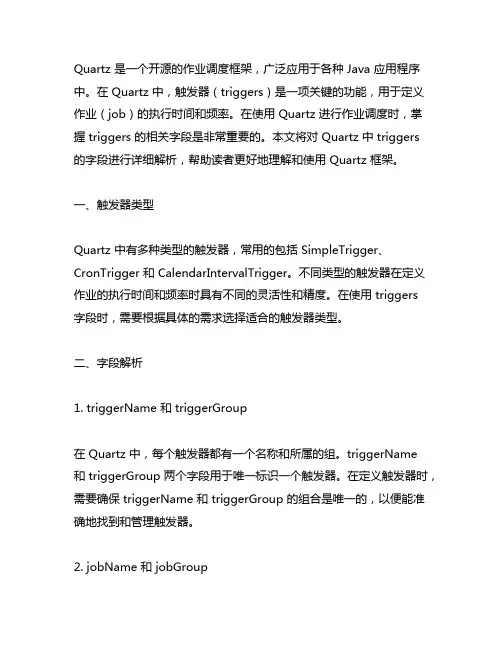 Quartz 是一个开源的作业调度框架，广泛应用于各种 Java 应用程序中。在 Quartz 中，触发器（triggers）是一项关键的功能，用于定义作业（job）的执行时间和频率。在使用 Quartz 进行作业调度时，掌握 triggers 的相关字段是非常重要的。本文将对 Quartz 中 triggers 的字段进行详细解析，帮助读者更好地理解和使用 Quartz 框架。

一、触发器类型

Quartz 中有多种类型的触发器，常用的包括 SimpleTrigger、CronTrigger 和 CalendarIntervalTrigger。不同类型的触发器在定义作业的执行时间和频率时具有不同的灵活性和精度。在使用 triggers 字段时，需要根据具体的需求选择适合的触发器类型。

二、字段解析

1. triggerName 和 triggerGroup

在 Quartz 中，每个触发器都有一个名称和所属的组。triggerName 和 triggerGroup 两个字段用于唯一标识一个触发器。在定义触发器时，需要确保 triggerName 和 triggerGroup 的组合是唯一的，以便能准确地找到和管理触发器。

2. jobName 和 jobGroup